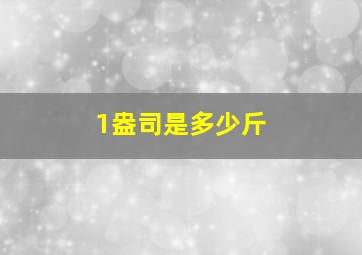 1盎司是多少斤